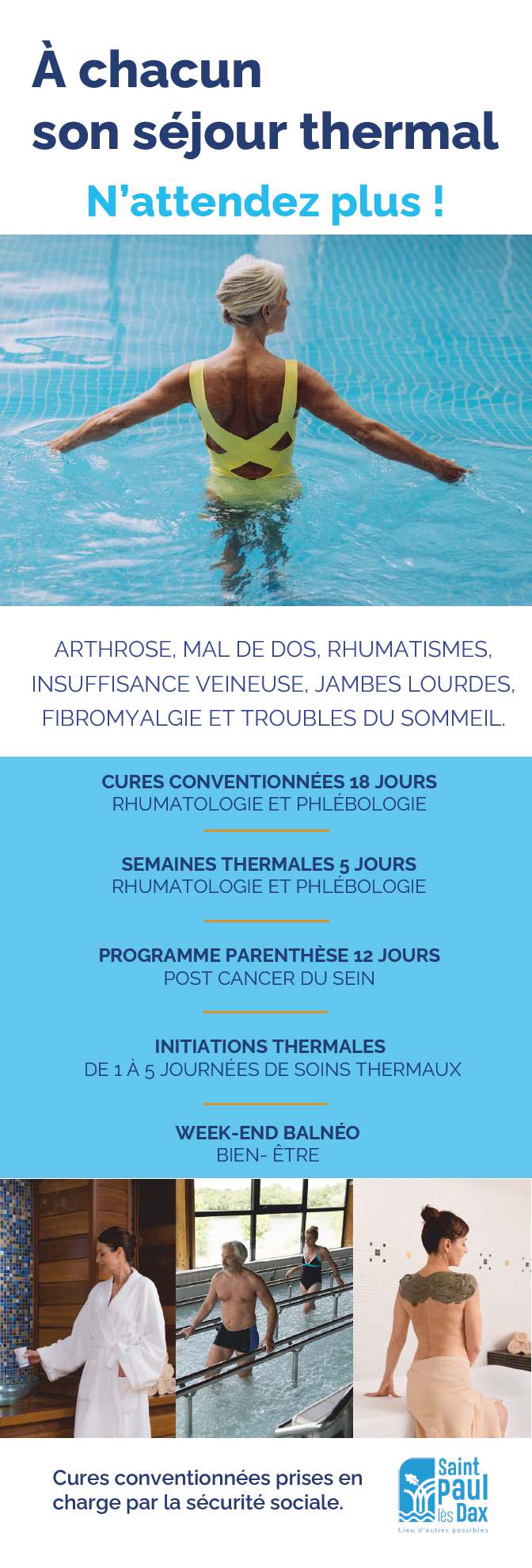 À chacun son séjour thermal

N'attendez plus !

ARTHROSE, MAL DE DOS, RHUMATISMES, INSUFFISANCE VEINEUSE, JAMBES LOURDES, FIBROMYALGIE ET TROUBLES DU SOMMEIL.

CURES CONVENTIONNÉES 18 JOURS
RHUMATOLOGIE ET PHLÉBOLOGIE

SEMAINES THERMALES 5 JOURS
RHUMATOLOGIE ET PHLÉBOLOGIE

PROGRAMME PARENTHÈSE 12 JOURS
POST CANCER DU SEIN

INITIATIONS THERMALES
DE 1 À 5 JOURNÉES DE SOINS THERMAUX

WEEK-END BALNÉO
BIEN- ÊTRE

Cures conventionnées prises en charge par la sécurité sociale.

Saint Paul lès Dax
Lieu d'autres possibles